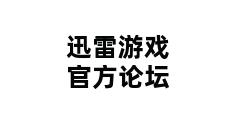 迅雷游戏
官方论坛